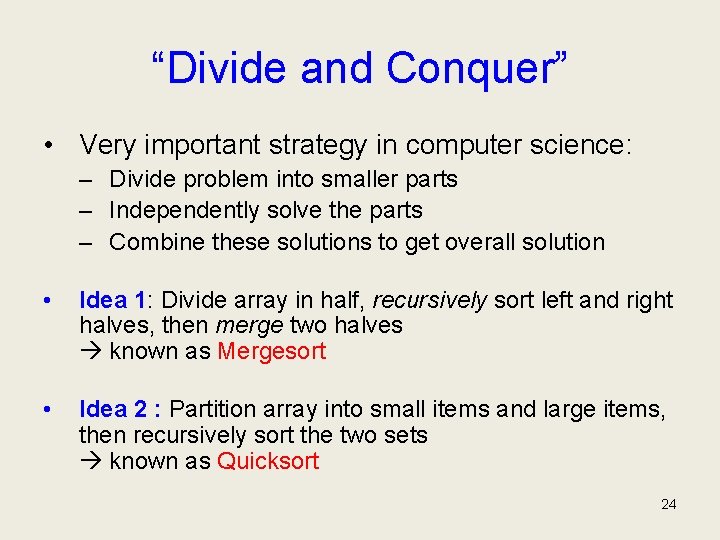 “Divide and Conquer”

• Very important strategy in computer science:
– Divide problem into smaller parts
– Independently solve the parts
– Combine these solutions to get overall solution

• Idea 1: Divide array in half, recursively sort left and right halves, then merge two halves
→ known as Mergesort

• Idea 2 : Partition array into small items and large items, then recursively sort the two sets
→ known as Quicksort

24